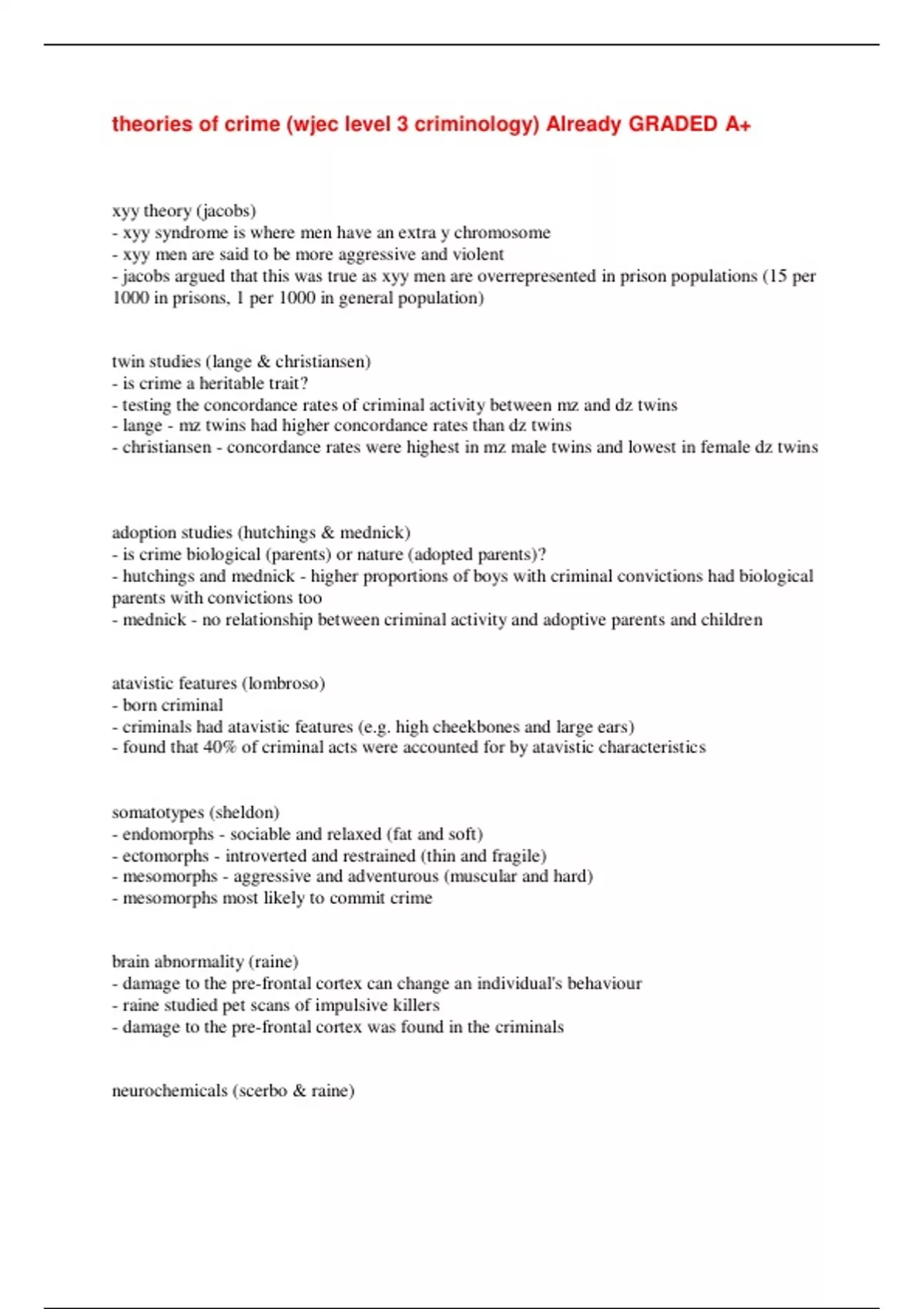 theories of crime (wjec level 3 criminology) Already GRADED A+

xyy theory (jacobs)
- xyy syndrome is where men have an extra y chromosome
- xyy men are said to be more aggressive and violent
- jacobs argued that this was true as xyy men are overrepresented in prison populations (15 per 1000 in prisons, 1 per 1000 in general population)

twin studies (lange & christiansen)
- is crime a heritable trait?
- testing the concordance rates of criminal activity between mz and dz twins
- lange - mz twins had higher concordance rates than dz twins
- christiansen - concordance rates were highest in mz male twins and lowest in female dz twins

adoption studies (hutchings & mednick)
- is crime biological (parents) or nature (adopted parents)?
- hutchings and mednick - higher proportions of boys with criminal convictions had biological parents with convictions too
- mednick - no relationship between criminal activity and adoptive parents and children

atavistic features (lombroso)
- born criminal
- criminals had atavistic features (e.g. high cheekbones and large ears)
- found that 40% of criminal acts were accounted for by atavistic characteristics

somatotypes (sheldon)
- endomorphs - sociable and relaxed (fat and soft)
- ectomorphs - introverted and restrained (thin and fragile)
- mesomorphs - aggressive and adventurous (muscular and hard)
- mesomorphs most likely to commit crime

brain abnormality (raine)
- damage to the pre-frontal cortex can change an individual's behaviour
- raine studied pet scans of impulsive killers
- damage to the pre-frontal cortex was found in the criminals

neurochemicals (scerbo & raine)